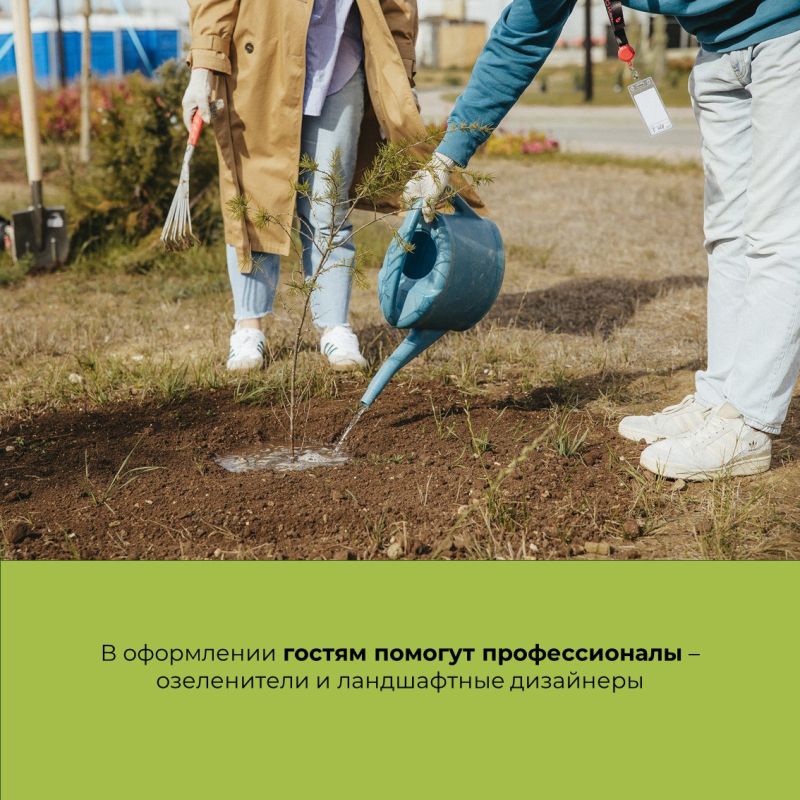 В оформлении гостям помогут профессионалы – озеленители и ландшафтные дизайнеры